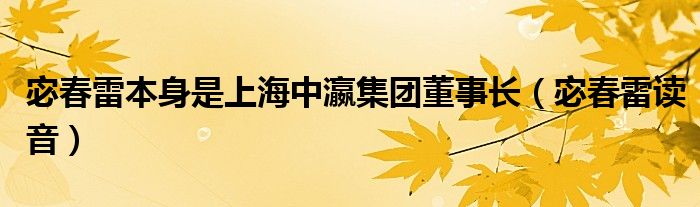 宓春雷本身是上海中瀛集团董事长（宓春雷读音）